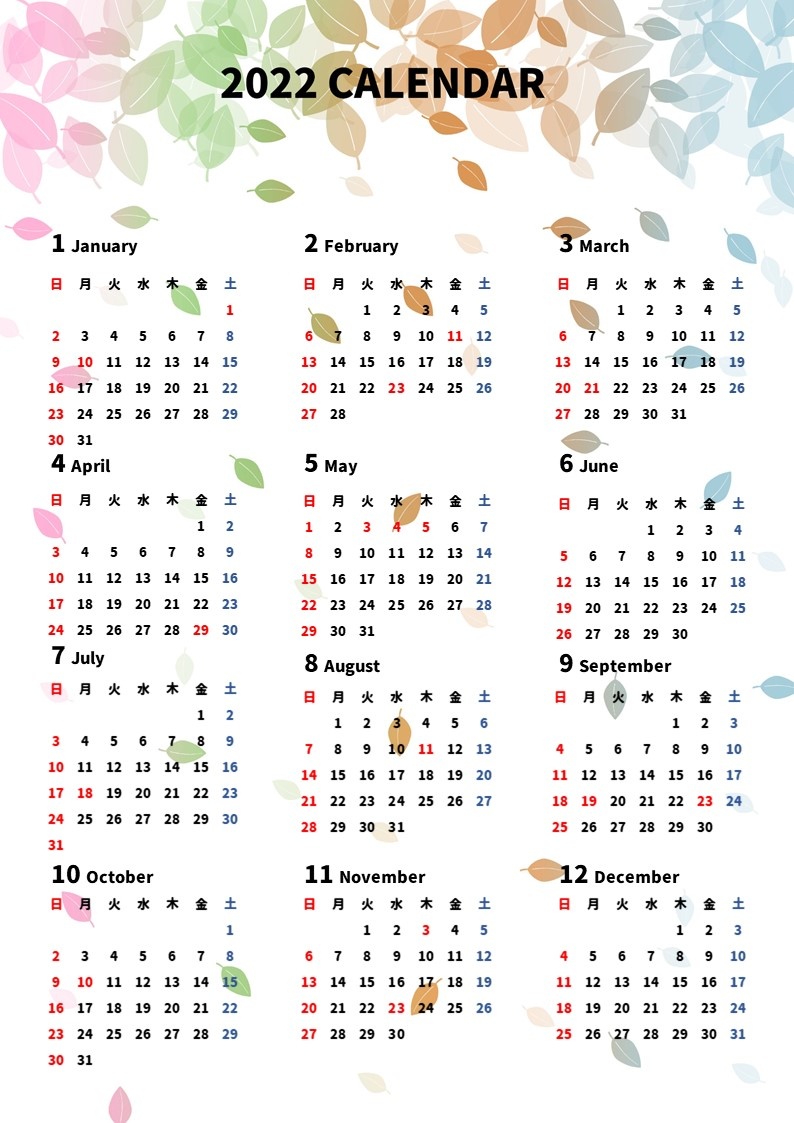 2022 CALENDAR

1 January

| 日 | 月 | 火 | 水 | 木 | 金 | 土 |
|---|---|---|---|---|---|---|
| | | | | | | 1 |
| 2 | 3 | 4 | 5 | 6 | 7 | 8 |
| 9 | 10 | 11 | 12 | 13 | 14 | 15 |
| 16 | 17 | 18 | 19 | 20 | 21 | 22 |
| 23 | 24 | 25 | 26 | 27 | 28 | 29 |
| 30 | 31 | | | | | |

2 February

| 日 | 月 | 火 | 水 | 木 | 金 | 土 |
|---|---|---|---|---|---|---|
| | | 1 | 2 | 3 | 4 | 5 |
| 6 | 7 | 8 | 9 | 10 | 11 | 12 |
| 13 | 14 | 15 | 16 | 17 | 18 | 19 |
| 20 | 21 | 22 | 23 | 24 | 25 | 26 |
| 27 | 28 | | | | | |

3 March

| 日 | 月 | 火 | 水 | 木 | 金 | 土 |
|---|---|---|---|---|---|---|
| | | 1 | 2 | 3 | 4 | 5 |
| 6 | 7 | 8 | 9 | 10 | 11 | 12 |
| 13 | 14 | 15 | 16 | 17 | 18 | 19 |
| 20 | 21 | 22 | 23 | 24 | 25 | 26 |
| 27 | 28 | 29 | 30 | 31 | | |

4 April

| 日 | 月 | 火 | 水 | 木 | 金 | 土 |
|---|---|---|---|---|---|---|
| | | | | | 1 | 2 |
| 3 | 4 | 5 | 6 | 7 | 8 | 9 |
| 10 | 11 | 12 | 13 | 14 | 15 | 16 |
| 17 | 18 | 19 | 20 | 21 | 22 | 23 |
| 24 | 25 | 26 | 27 | 28 | 29 | 30 |

5 May

| 日 | 月 | 火 | 水 | 木 | 金 | 土 |
|---|---|---|---|---|---|---|
| 1 | 2 | 3 | 4 | 5 | 6 | 7 |
| 8 | 9 | 10 | 11 | 12 | 13 | 14 |
| 15 | 16 | 17 | 18 | 19 | 20 | 21 |
| 22 | 23 | 24 | 25 | 26 | 27 | 28 |
| 29 | 30 | 31 | | | | |

6 June

| 日 | 月 | 火 | 水 | 木 | 金 | 土 |
|---|---|---|---|---|---|---|
| | | | 1 | 2 | 3 | 4 |
| 5 | 6 | 7 | 8 | 9 | 10 | 11 |
| 12 | 13 | 14 | 15 | 16 | 17 | 18 |
| 19 | 20 | 21 | 22 | 23 | 24 | 25 |
| 26 | 27 | 28 | 29 | 30 | | |

7 July

| 日 | 月 | 火 | 水 | 木 | 金 | 土 |
|---|---|---|---|---|---|---|
| | | | | | 1 | 2 |
| 3 | 4 | 5 | 6 | 7 | 8 | 9 |
| 10 | 11 | 12 | 13 | 14 | 15 | 16 |
| 17 | 18 | 19 | 20 | 21 | 22 | 23 |
| 24 | 25 | 26 | 27 | 28 | 29 | 30 |
| 31 | | | | | | |

8 August

| 日 | 月 | 火 | 水 | 木 | 金 | 土 |
|---|---|---|---|---|---|---|
| | 1 | 2 | 3 | 4 | 5 | 6 |
| 7 | 8 | 9 | 10 | 11 | 12 | 13 |
| 14 | 15 | 16 | 17 | 18 | 19 | 20 |
| 21 | 22 | 23 | 24 | 25 | 26 | 27 |
| 28 | 29 | 30 | 31 | | | |

9 September

| 日 | 月 | 火 | 水 | 木 | 金 | 土 |
|---|---|---|---|---|---|---|
| | | | | 1 | 2 | 3 |
| 4 | 5 | 6 | 7 | 8 | 9 | 10 |
| 11 | 12 | 13 | 14 | 15 | 16 | 17 |
| 18 | 19 | 20 | 21 | 22 | 23 | 24 |
| 25 | 26 | 27 | 28 | 29 | 30 | |

10 October

| 日 | 月 | 火 | 水 | 木 | 金 | 土 |
|---|---|---|---|---|---|---|
| | | | | | | 1 |
| 2 | 3 | 4 | 5 | 6 | 7 | 8 |
| 9 | 10 | 11 | 12 | 13 | 14 | 15 |
| 16 | 17 | 18 | 19 | 20 | 21 | 22 |
| 23 | 24 | 25 | 26 | 27 | 28 | 29 |
| 30 | 31 | | | | | |

11 November

| 日 | 月 | 火 | 水 | 木 | 金 | 土 |
|---|---|---|---|---|---|---|
| | | 1 | 2 | 3 | 4 | 5 |
| 6 | 7 | 8 | 9 | 10 | 11 | 12 |
| 13 | 14 | 15 | 16 | 17 | 18 | 19 |
| 20 | 21 | 22 | 23 | 24 | 25 | 26 |
| 27 | 28 | 29 | 30 | | | |

12 December

| 日 | 月 | 火 | 水 | 木 | 金 | 土 |
|---|---|---|---|---|---|---|
| | | | | 1 | 2 | 3 |
| 4 | 5 | 6 | 7 | 8 | 9 | 10 |
| 11 | 12 | 13 | 14 | 15 | 16 | 17 |
| 18 | 19 | 20 | 21 | 22 | 23 | 24 |
| 25 | 26 | 27 | 28 | 29 | 30 | 31 |